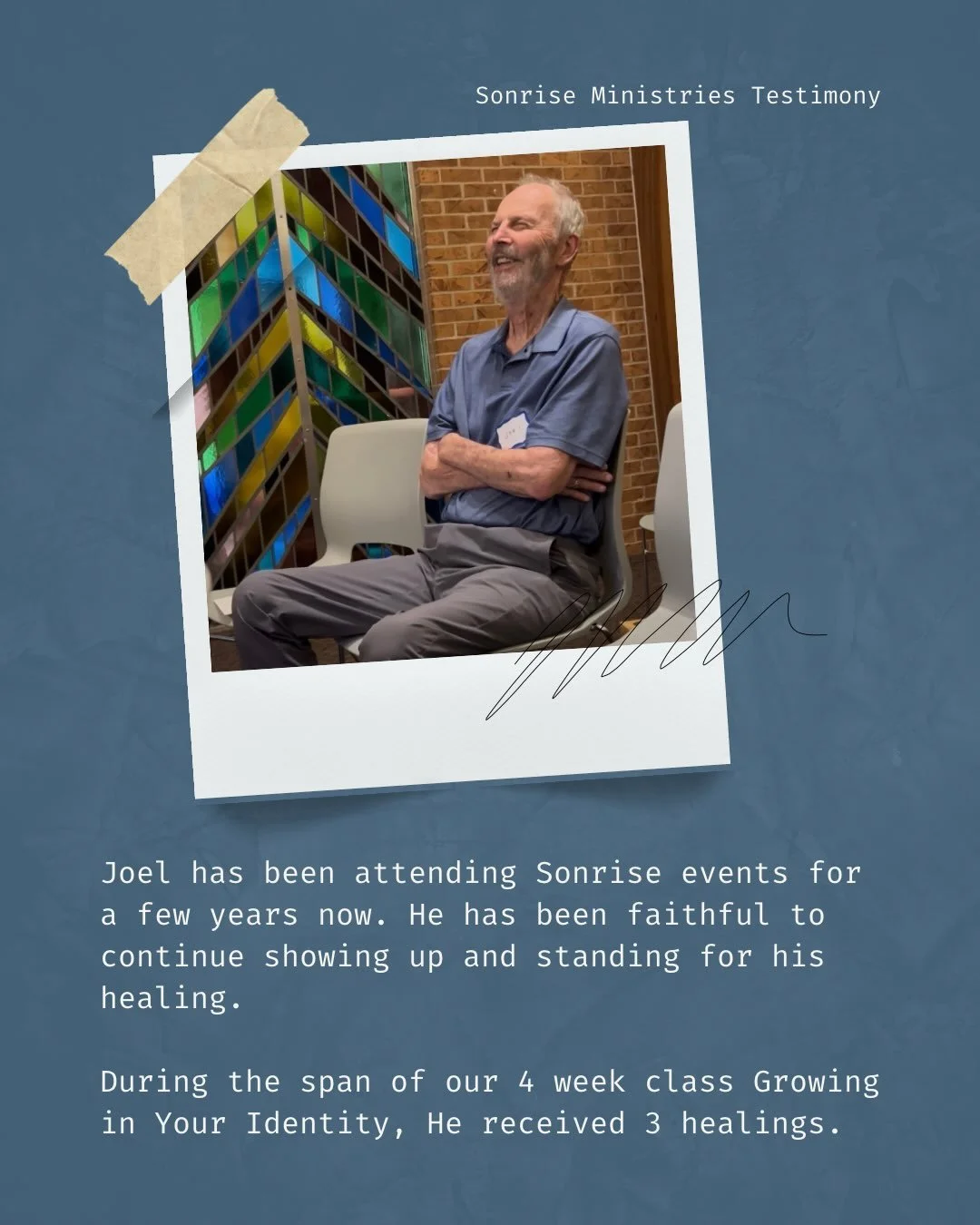 Sonrise Ministries Testimony

Joel has been attending Sonrise events for a few years now. He has been faithful to continue showing up and standing for his healing.

During the span of our 4 week class Growing in Your Identity, He received 3 healings.